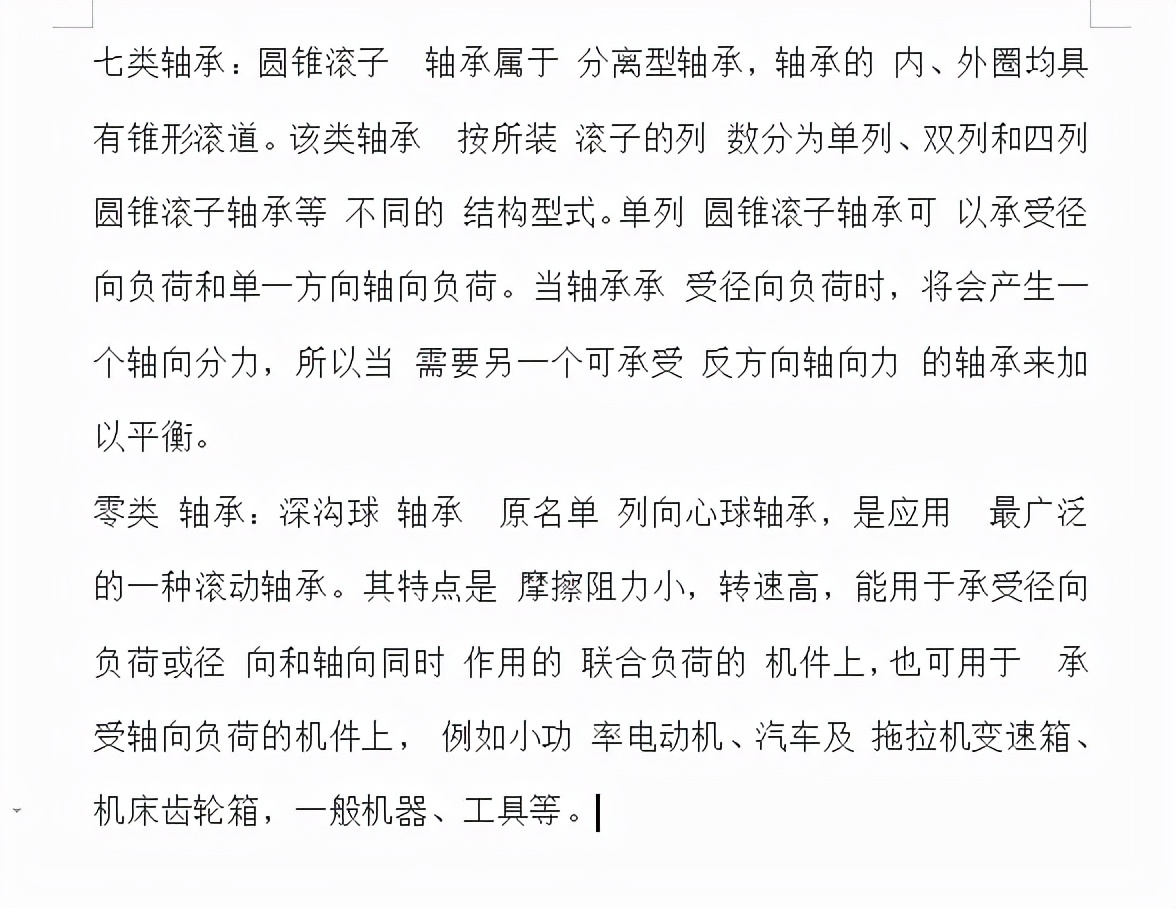 七类轴承：圆锥滚子　轴承属于 分离型轴承，轴承的 内、外圈均具有锥形滚道。该类轴承　按所装 滚子的列 数分为单列、双列和四列圆锥滚子轴承等 不同的 结构型式。单列 圆锥滚子轴承可 以承受径向负荷和单一方向轴向负荷。当轴承承 受径向负荷时，将会产生一个轴向分力，所以当 需要另一个可承受 反方向轴向力 的轴承来加以平衡。

零类 轴承：深沟球 轴承　原名单 列向心球轴承，是应用　最广泛的一种滚动轴承。其特点是 摩擦阻力小，转速高，能用于承受径向负荷或径 向和轴向同时 作用的 联合负荷的 机件上，也可用于　承受轴向负荷的机件上， 例如小功 率电动机、汽车及 拖拉机变速箱、机床齿轮箱，一般机器、工具等。